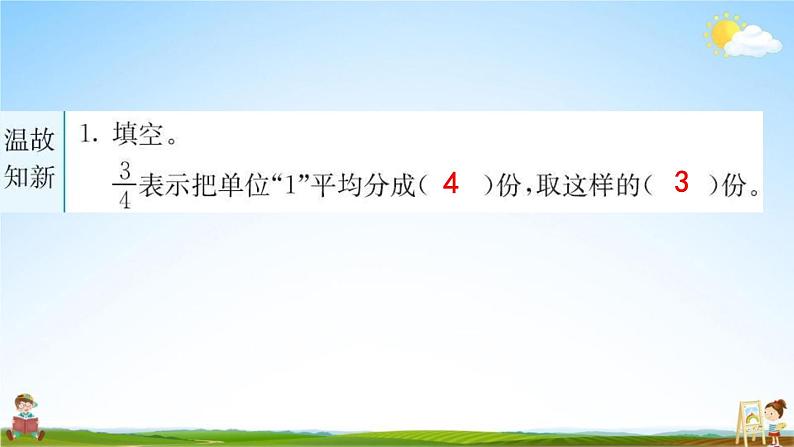 温故知新

1. 填空。

$\frac{3}{4}$表示把单位“1”平均分成（ 4 ）份，取这样的（ 3 ）份。